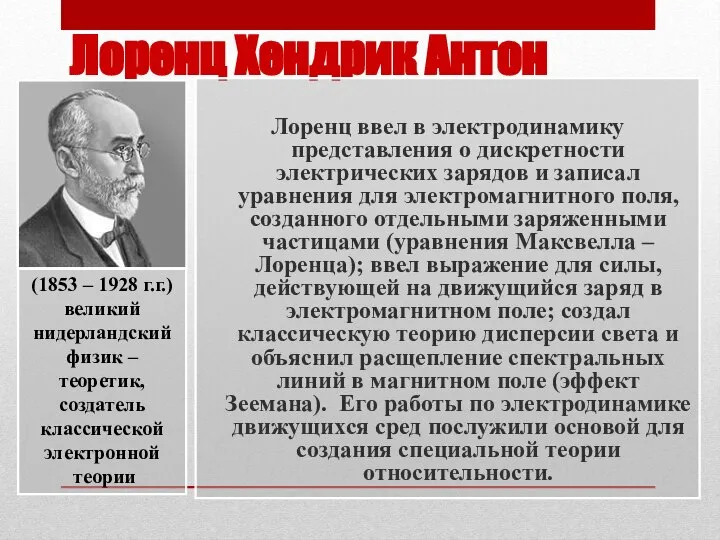 Лоренц Хендрик Антон

(1853 – 1928 г.г.) великий нидерландский физик – теоретик, создатель классической электронной теории

Лоренц ввел в электродинамику представления о дискретности электрических зарядов и записал уравнения для электромагнитного поля, созданного отдельными заряженными частицами (уравнения Максвелла – Лоренца); ввел выражение для силы, действующей на движущийся заряд в электромагнитном поле; создал классическую теорию дисперсии света и объяснил расщепление спектральных линий в магнитном поле (эффект Зеемана). Его работы по электродинамике движущихся сред послужили основой для создания специальной теории относительности.